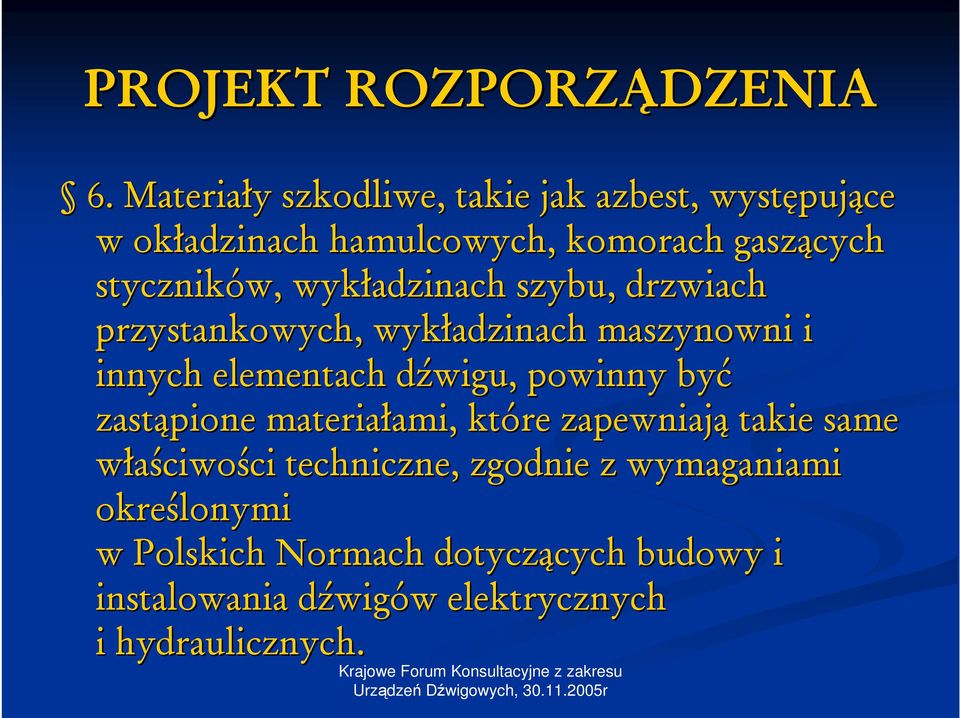 PROJEKT ROZPORZĄDZENIA

§ 6. Materiały szkodliwe, takie jak azbest, występujące w okładzinach hamulcowych, komorach gaszących styczników, wykładzinach szybu, drzwiach przystankowych, wykładzinach maszynowni i innych elementach dźwigu, powinny być zastąpione materiałami, które zapewniają takie same właściwości techniczne, zgodnie z wymaganiami określonymi
w Polskich Normach dotyczących budowy i instalowania dźwigów elektrycznych
i hydraulicznych.

Krajowe Forum Konsultacyjne z zakresu Urządzeń Dźwigowych, 30.11.2005r